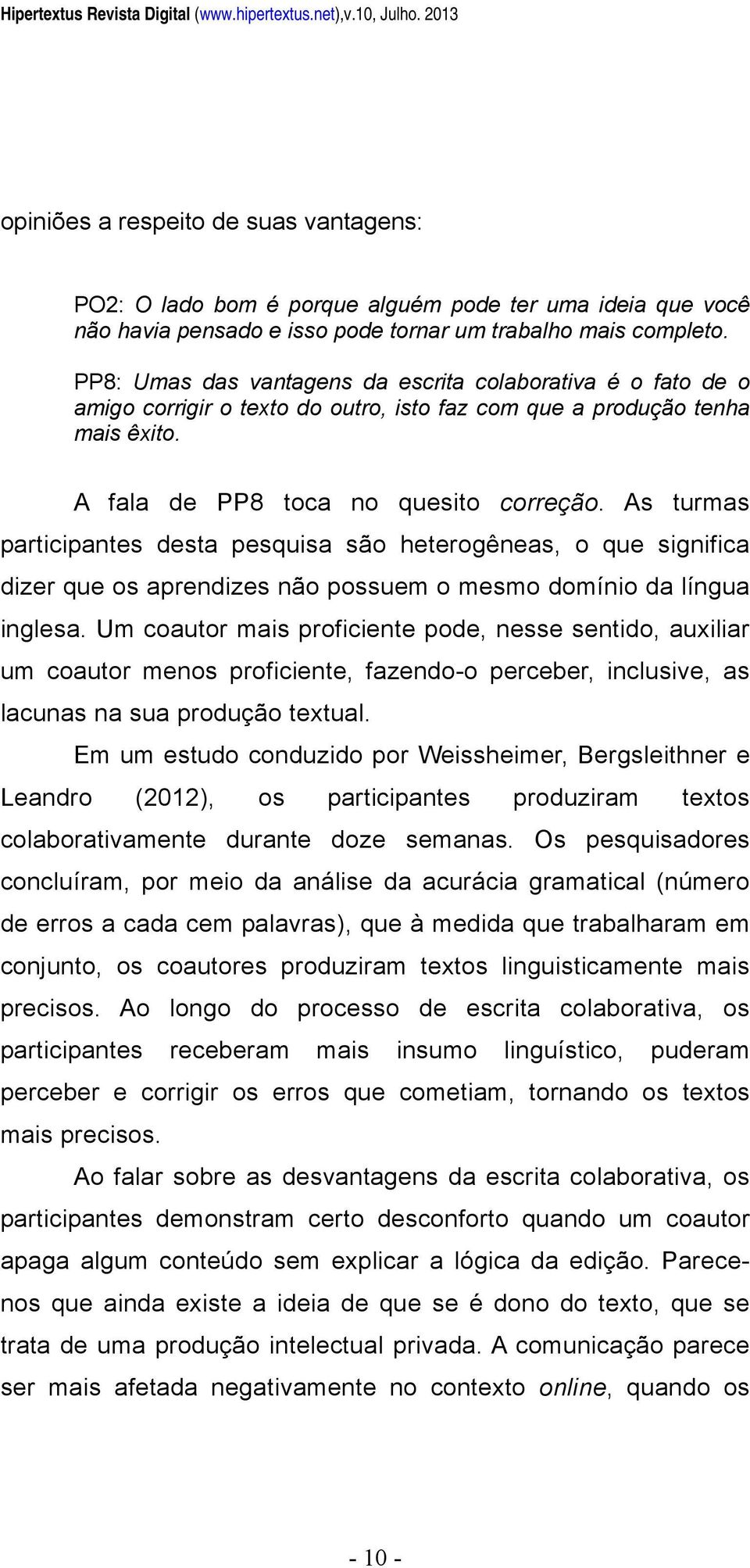 Hipertextus Revista Digital (www.hipertextus.net),v.10, Julho. 2013

opiniões a respeito de suas vantagens:

PO2: O lado bom é porque alguém pode ter uma ideia que você não havia pensado e isso pode tornar um trabalho mais completo.

PP8: Umas das vantagens da escrita colaborativa é o fato de o amigo corrigir o texto do outro, isto faz com que a produção tenha mais êxito.

A fala de PP8 toca no quesito correção. As turmas participantes desta pesquisa são heterogêneas, o que significa dizer que os aprendizes não possuem o mesmo domínio da língua inglesa. Um coautor mais proficiente pode, nesse sentido, auxiliar um coautor menos proficiente, fazendo-o perceber, inclusive, as lacunas na sua produção textual.

Em um estudo conduzido por Weissheimer, Bergsleithner e Leandro (2012), os participantes produziram textos colaborativamente durante doze semanas. Os pesquisadores concluíram, por meio da análise da acurácia gramatical (número de erros a cada cem palavras), que à medida que trabalharam em conjunto, os coautores produziram textos linguisticamente mais precisos. Ao longo do processo de escrita colaborativa, os participantes receberam mais insumo linguístico, puderam perceber e corrigir os erros que cometiam, tornando os textos mais precisos.

Ao falar sobre as desvantagens da escrita colaborativa, os participantes demonstram certo desconforto quando um coautor apaga algum conteúdo sem explicar a lógica da edição. Parece-nos que ainda existe a ideia de que se é dono do texto, que se trata de uma produção intelectual privada. A comunicação parece ser mais afetada negativamente no contexto online, quando os

- 10 -